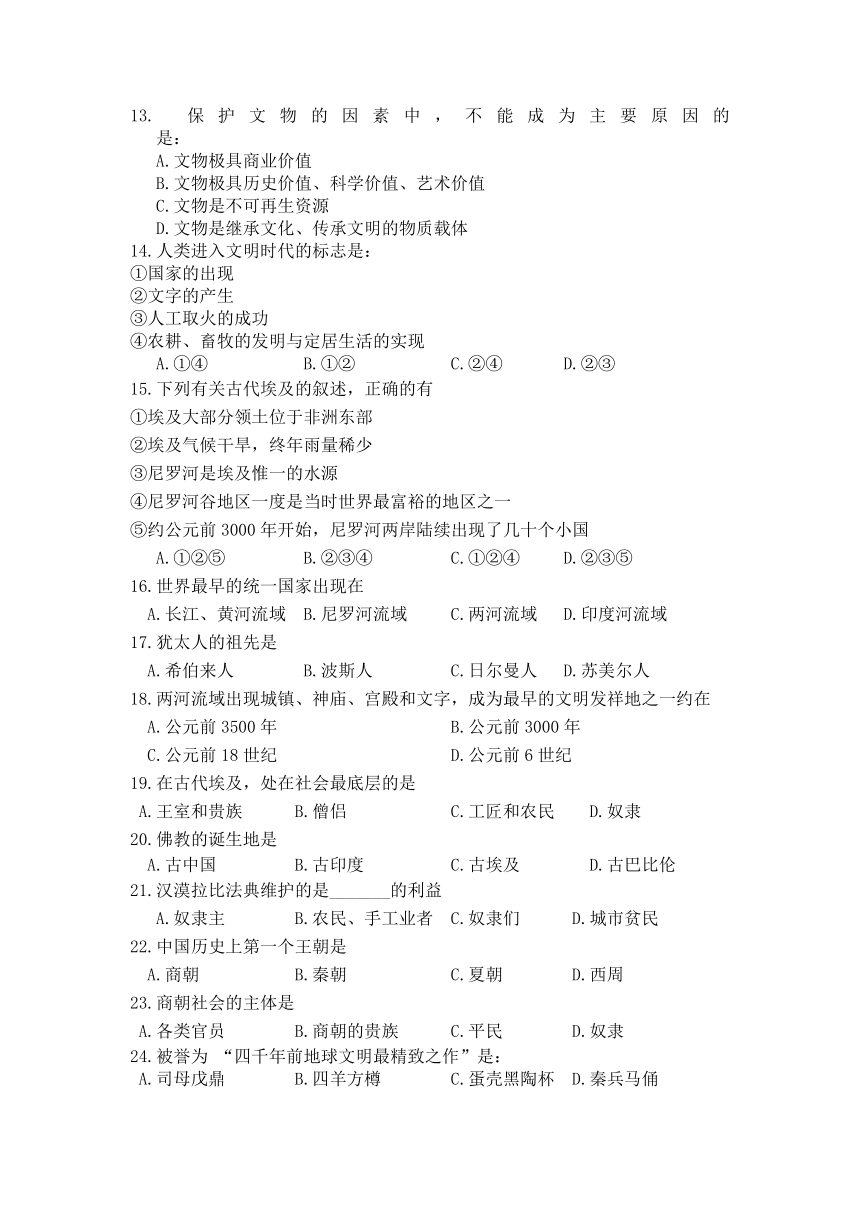 13. 保护文物的因素中，不能成为主要原因的是：
A.文物极具商业价值
B.文物极具历史价值、科学价值、艺术价值
C.文物是不可再生资源
D.文物是继承文化、传承文明的物质载体
14.人类进入文明时代的标志是：
①国家的出现
②文字的产生
③人工取火的成功
④农耕、畜牧的发明与定居生活的实现
A.①④ B.①② C.②④ D.②③
15.下列有关古代埃及的叙述，正确的有
①埃及大部分领土位于非洲东部
②埃及气候干旱，终年雨量稀少
③尼罗河是埃及惟一的水源
④尼罗河谷地区一度是当时世界最富裕的地区之一
⑤约公元前 3000 年开始，尼罗河两岸陆续出现了几十个小国
A.①②⑤ B.②③④ C.①②④ D.②③⑤
16.世界最早的统一国家出现在
A.长江、黄河流域 B.尼罗河流域 C.两河流域 D.印度河流域
17.犹太人的祖先是
A.希伯来人 B.波斯人 C.日尔曼人 D.苏美尔人
18.两河流域出现城镇、神庙、宫殿和文字，成为最早的文明发祥地之一约在
A.公元前 3500 年 B.公元前 3000 年
C.公元前 18 世纪 D.公元前 6 世纪
19.在古代埃及，处在社会最底层的是
A.王室和贵族 B.僧侣 C.工匠和农民 D.奴隶
20.佛教的诞生地是
A.古中国 B.古印度 C.古埃及 D.古巴比伦
21.汉漠拉比法典维护的是_______的利益
A.奴隶主 B.农民、手工业者 C.奴隶们 D.城市贫民
22.中国历史上第一个王朝是
A.商朝 B.秦朝 C.夏朝 D.西周
23.商朝社会的主体是
A.各类官员 B.商朝的贵族 C.平民 D.奴隶
24.被誉为 “四千年前地球文明最精致之作”是：
A.司母戊鼎 B.四羊方樽 C.蛋壳黑陶杯 D.秦兵马俑